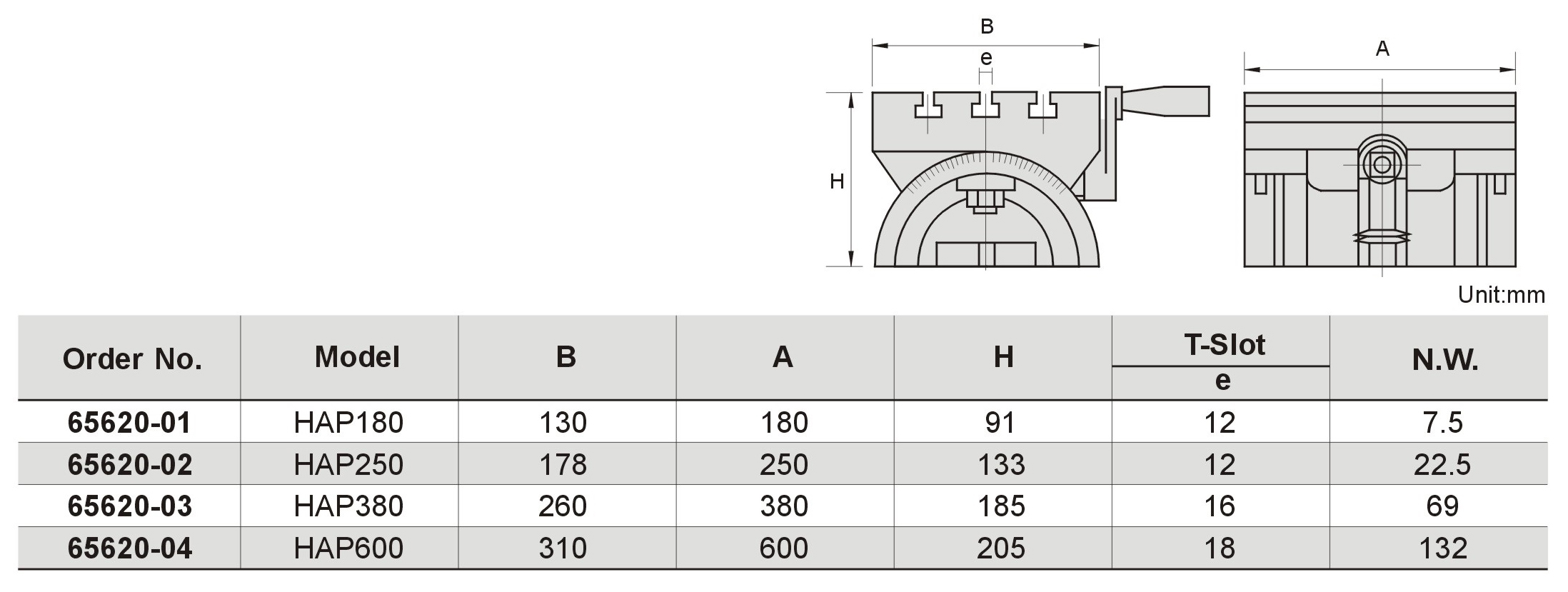 B
e
H
A

Unit:mm

| Order No. | Model | B | A | H | T-Slot e | N.W. |
|---|---|---|---|---|---|---|
| 65620-01 | HAP180 | 130 | 180 | 91 | 12 | 7.5 |
| 65620-02 | HAP250 | 178 | 250 | 133 | 12 | 22.5 |
| 65620-03 | HAP380 | 260 | 380 | 185 | 16 | 69 |
| 65620-04 | HAP600 | 310 | 600 | 205 | 18 | 132 |